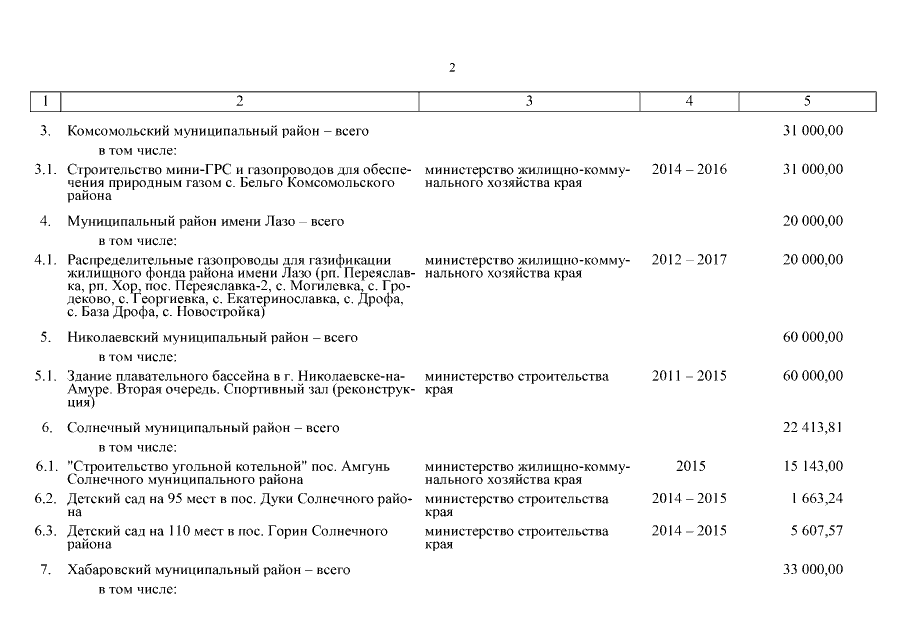 2

| 1 | 2 | 3 | 4 | 5 |
|---|---|---|---|---|
| 3. | Комсомольский муниципальный район – всего | | | 31 000,00 |
| | в том числе: | | | |
| 3.1. | Строительство мини-ГРС и газопроводов для обеспечения природным газом с. Бельго Комсомольского района | министерство жилищно-коммунального хозяйства края | 2014 – 2016 | 31 000,00 |
| 4. | Муниципальный район имени Лазо – всего | | | 20 000,00 |
| | в том числе: | | | |
| 4.1. | Распределительные газопроводы для газификации жилищного фонда района имени Лазо (рп. Переяславка, рп. Хор, пос. Переяславка-2, с. Могилевка, с. Гродеково, с. Георгиевка, с. Екатеринославка, с. Дрофа, с. База Дрофа, с. Новостройка) | министерство жилищно-коммунального хозяйства края | 2012 – 2017 | 20 000,00 |
| 5. | Николаевский муниципальный район – всего | | | 60 000,00 |
| | в том числе: | | | |
| 5.1. | Здание плавательного бассейна в г. Николаевске-на-Амуре. Вторая очередь. Спортивный зал (реконструкция) | министерство строительства края | 2011 – 2015 | 60 000,00 |
| 6. | Солнечный муниципальный район – всего | | | 22 413,81 |
| | в том числе: | | | |
| 6.1. | "Строительство угольной котельной" пос. Амгунь Солнечного муниципального района | министерство жилищно-коммунального хозяйства края | 2015 | 15 143,00 |
| 6.2. | Детский сад на 95 мест в пос. Дуки Солнечного района | министерство строительства края | 2014 – 2015 | 1 663,24 |
| 6.3. | Детский сад на 110 мест в пос. Горин Солнечного района | министерство строительства края | 2014 – 2015 | 5 607,57 |
| 7. | Хабаровский муниципальный район – всего | | | 33 000,00 |
| | в том числе: | | | |